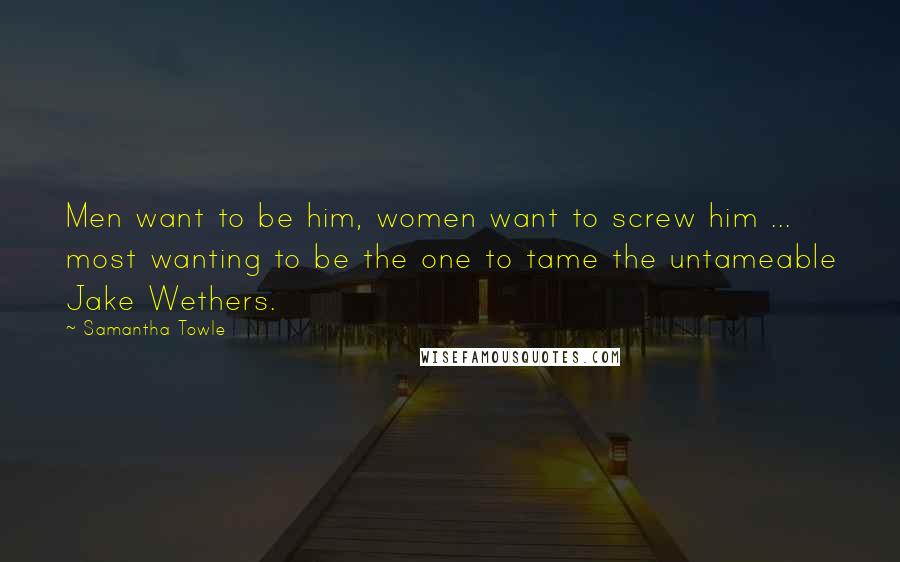 Men want to be him, women want to screw him ... most wanting to be the one to tame the untameable Jake Wethers.

~ Samantha Towle

WISEFAMOUSQUOTES.COM